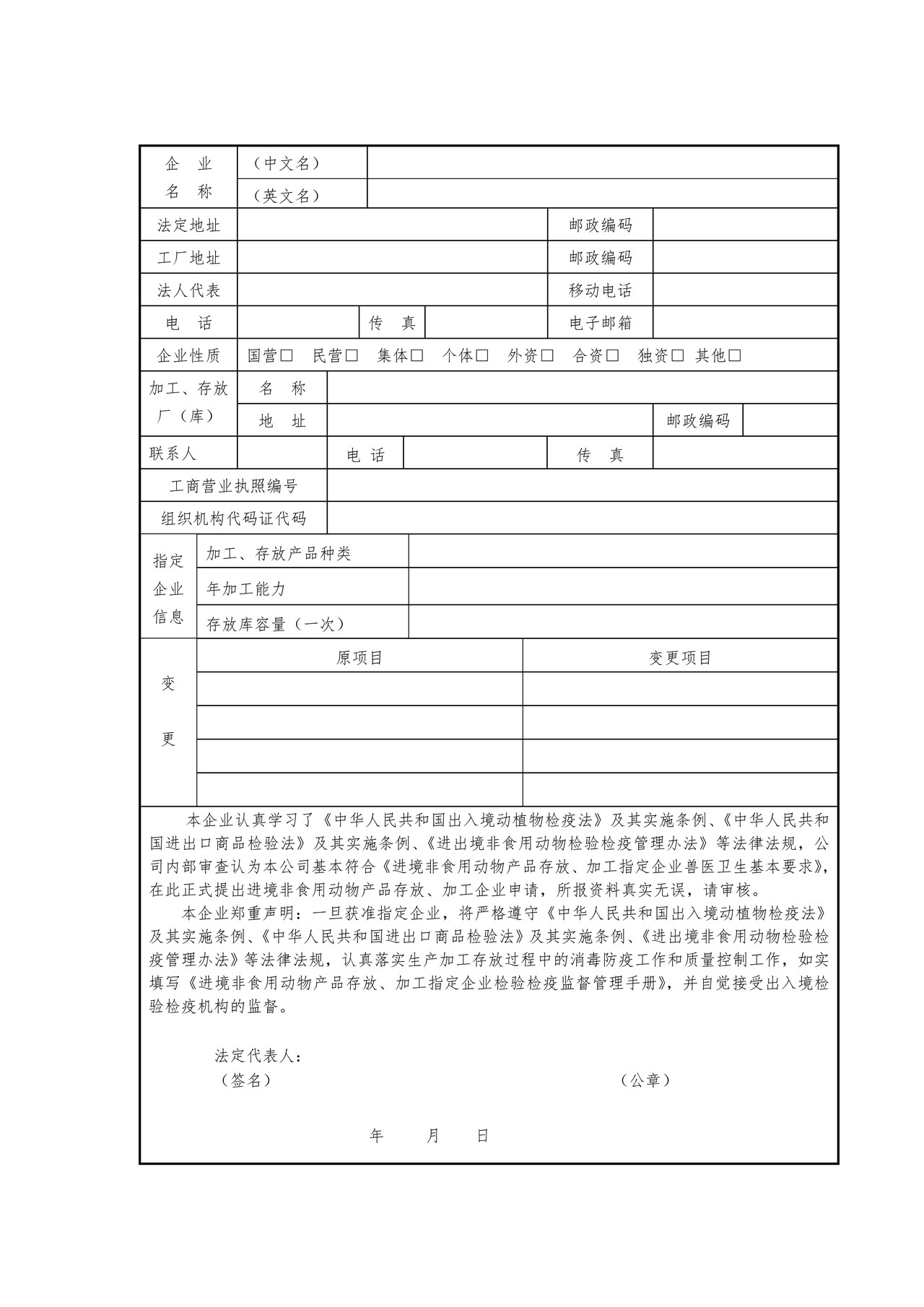 企业名称
（中文名）
（英文名）

法定地址 邮政编码

工厂地址 邮政编码

法人代表 移动电话

电话 传真 电子邮箱

企业性质 国营☐ 民营☐ 集体☐ 个体☐ 外资☐ 合资☐ 独资☐ 其他☐

加工、存放厂（库）
名称
地址 邮政编码

联系人 电话 传真

工商营业执照编号

组织机构代码证代码

指定企业信息
加工、存放产品种类
年加工能力
存放库容量（一次）

变更
原项目 变更项目

本企业认真学习了《中华人民共和国出入境动植物检疫法》及其实施条例、《中华人民共和国进出口商品检验法》及其实施条例、《进出境非食用动物检验检疫管理办法》等法律法规，公司内部审查认为本公司基本符合《进境非食用动物产品存放、加工指定企业兽医卫生基本要求》，在此正式提出进境非食用动物产品存放、加工企业申请，所报资料真实无误，请审核。

本企业郑重声明：一旦获准指定企业，将严格遵守《中华人民共和国出入境动植物检疫法》及其实施条例、《中华人民共和国进出口商品检验法》及其实施条例、《进出境非食用动物检验检疫管理办法》等法律法规，认真落实生产加工存放过程中的消毒防疫工作和质量控制工作，如实填写《进境非食用动物产品存放、加工指定企业检验检疫监督管理手册》，并自觉接受出入境检验检疫机构的监督。

法定代表人：
（签名） （公章）

年 月 日